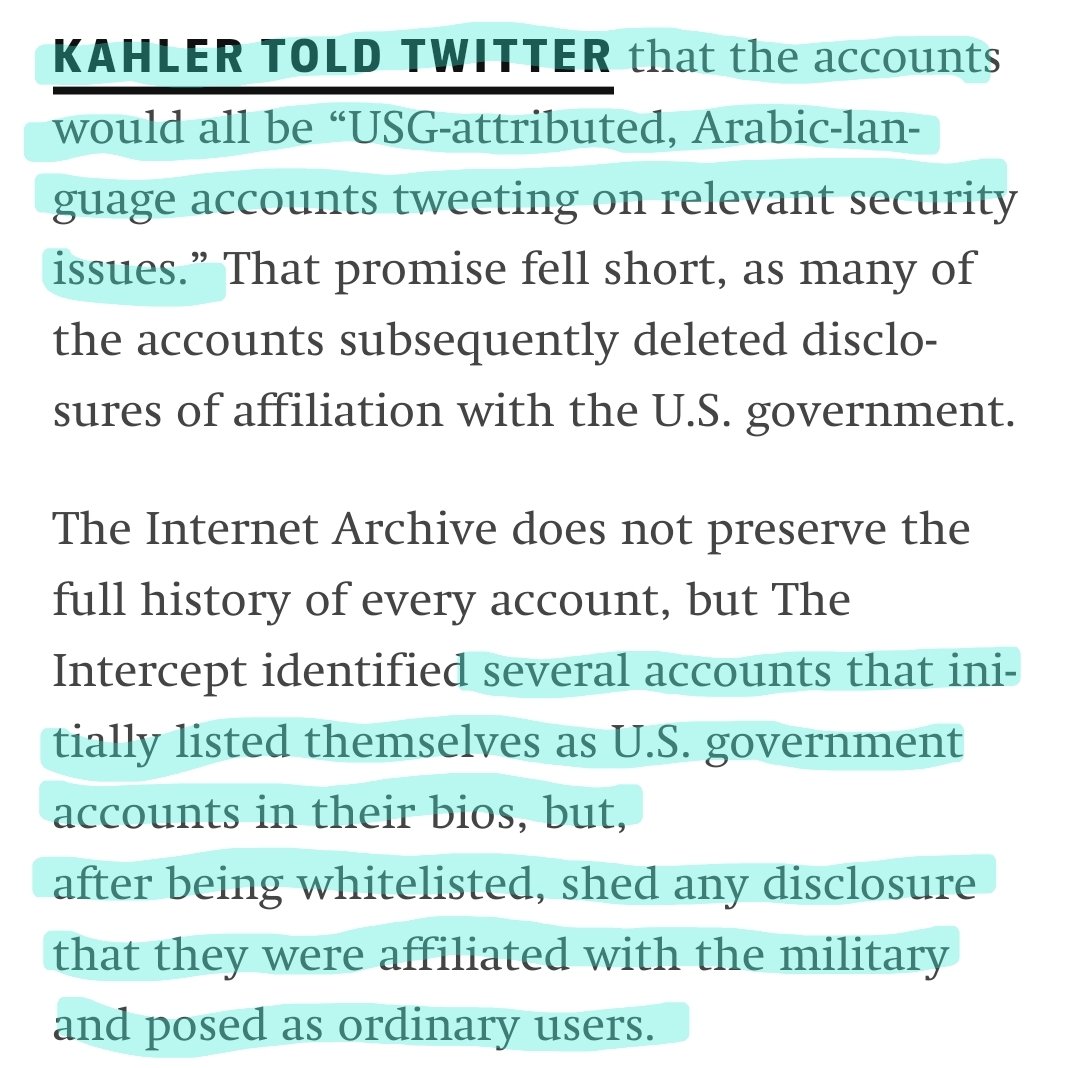 KAHLER TOLD TWITTER that the accounts would all be “USG-attributed, Arabic-language accounts tweeting on relevant security issues.” That promise fell short, as many of the accounts subsequently deleted disclosures of affiliation with the U.S. government.

The Internet Archive does not preserve the full history of every account, but The Intercept identified several accounts that initially listed themselves as U.S. government accounts in their bios, but, after being whitelisted, shed any disclosure that they were affiliated with the military and posed as ordinary users.